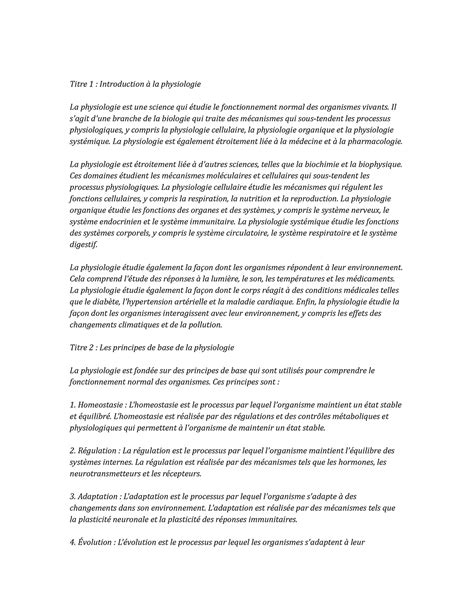 Titre 1 : Introduction à la physiologie

La physiologie est une science qui étudie le fonctionnement normal des organismes vivants. Il s'agit d'une branche de la biologie qui traite des mécanismes qui sous-tendent les processus physiologiques, y compris la physiologie cellulaire, la physiologie organique et la physiologie systémique. La physiologie est également étroitement liée à la médecine et à la pharmacologie.

La physiologie est étroitement liée à d'autres sciences, telles que la biochimie et la biophysique. Ces domaines étudient les mécanismes moléculaires et cellulaires qui sous-tendent les processus physiologiques. La physiologie cellulaire étudie les mécanismes qui régulent les fonctions cellulaires, y compris la respiration, la nutrition et la reproduction. La physiologie organique étudie les fonctions des organes et des systèmes, y compris le système nerveux, le système endocrinien et le système immunitaire. La physiologie systémique étudie les fonctions des systèmes corporels, y compris le système circulatoire, le système respiratoire et le système digestif.

La physiologie étudie également la façon dont les organismes répondent à leur environnement. Cela comprend l'étude des réponses à la lumière, le son, les températures et les médicaments. La physiologie étudie également la façon dont le corps réagit à des conditions médicales telles que le diabète, l'hypertension artérielle et la maladie cardiaque. Enfin, la physiologie étudie la façon dont les organismes interagissent avec leur environnement, y compris les effets des changements climatiques et de la pollution.

Titre 2 : Les principes de base de la physiologie

La physiologie est fondée sur des principes de base qui sont utilisés pour comprendre le fonctionnement normal des organismes. Ces principes sont :

1. Homeostasie : L'homeostasie est le processus par lequel l'organisme maintient un état stable et équilibré. L'homeostasie est réalisée par des régulations et des contrôles métaboliques et physiologiques qui permettent à l'organisme de maintenir un état stable.

2. Régulation : La régulation est le processus par lequel l'organisme maintient l'équilibre des systèmes internes. La régulation est réalisée par des mécanismes tels que les hormones, les neurotransmetteurs et les récepteurs.

3. Adaptation : L'adaptation est le processus par lequel l'organisme s'adapte à des changements dans son environnement. L'adaptation est réalisée par des mécanismes tels que la plasticité neuronale et la plasticité des réponses immunitaires.

4. Évolution : L'évolution est le processus par lequel les organismes s'adaptent à leur